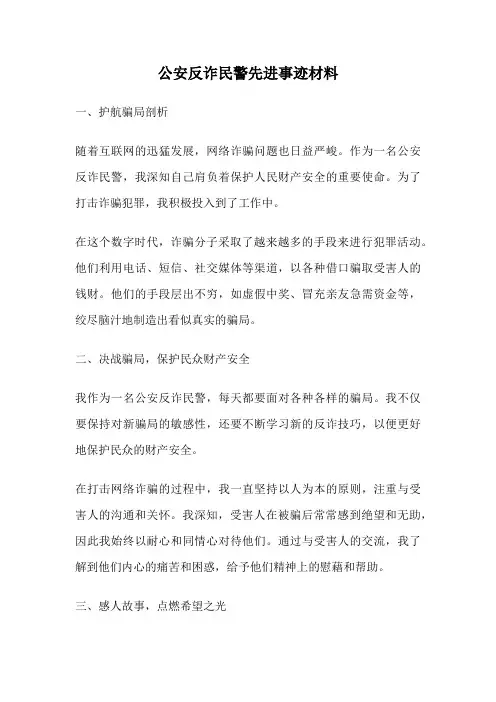 公安反诈民警先进事迹材料

一、护航骗局剖析

随着互联网的迅猛发展，网络诈骗问题也日益严峻。作为一名公安反诈民警，我深知自己肩负着保护人民财产安全的重要使命。为了打击诈骗犯罪，我积极投入到了工作中。

在这个数字时代，诈骗分子采取了越来越多的手段来进行犯罪活动。他们利用电话、短信、社交媒体等渠道，以各种借口骗取受害人的钱财。他们的手段层出不穷，如虚假中奖、冒充亲友急需资金等，绞尽脑汁地制造出看似真实的骗局。

二、决战骗局，保护民众财产安全

我作为一名公安反诈民警，每天都要面对各种各样的骗局。我不仅要保持对新骗局的敏感性，还要不断学习新的反诈技巧，以便更好地保护民众的财产安全。

在打击网络诈骗的过程中，我一直坚持以人为本的原则，注重与受害人的沟通和关怀。我深知，受害人在被骗后常常感到绝望和无助，因此我始终以耐心和同情心对待他们。通过与受害人的交流，我了解到他们内心的痛苦和困惑，给予他们精神上的慰藉和帮助。

三、感人故事，点燃希望之光